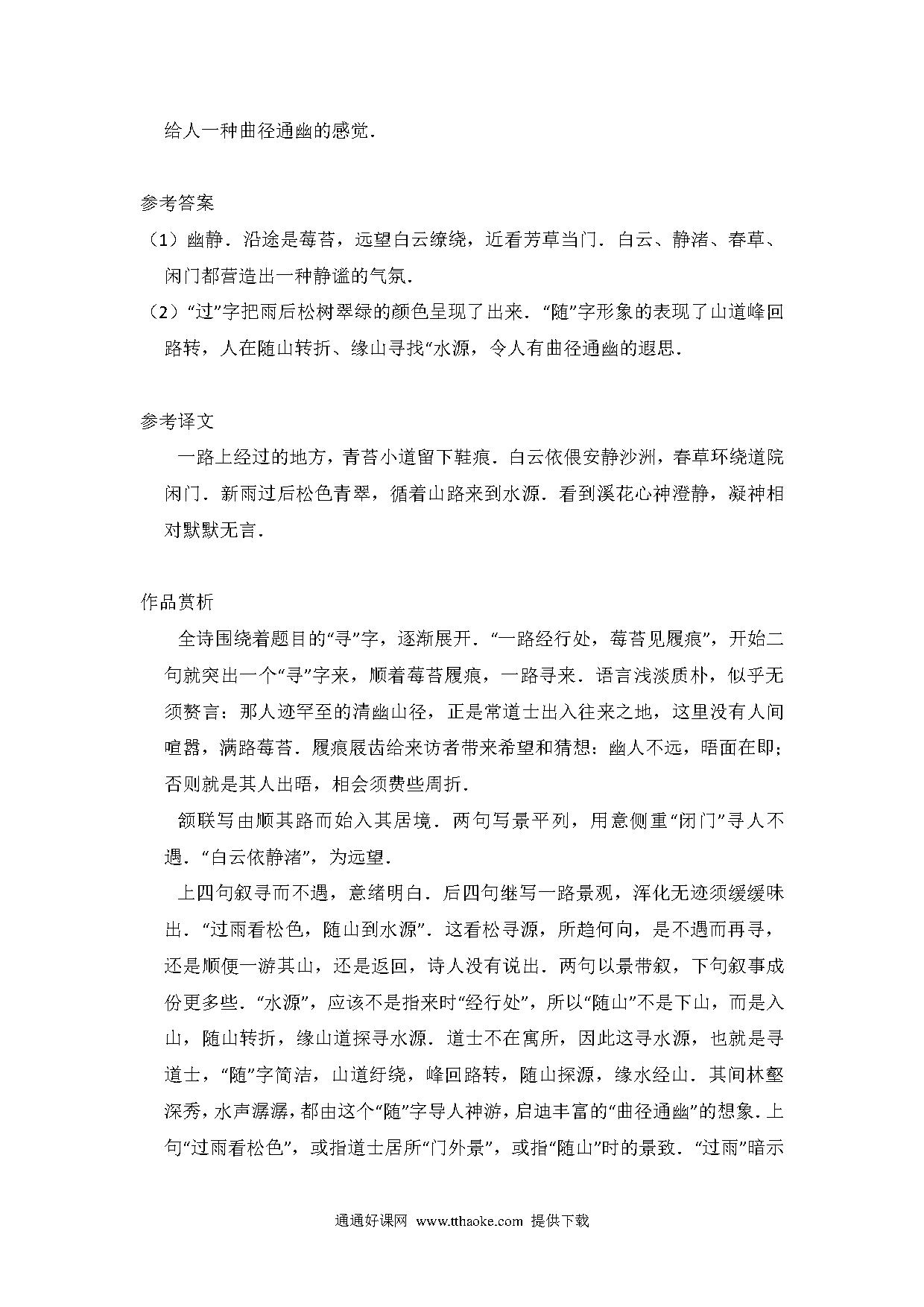 给人一种曲径通幽的感觉．

参考答案

（1）幽静．沿途是莓苔，远望白云缭绕，近看芳草当门．白云、静渚、春草、闲门都营造出一种静谧的气氛．

（2）“过”字把雨后松树翠绿的颜色呈现了出来．“随”字形象的表现了山道峰回路转，人在随山转折、缘山寻找“水源，令人有曲径通幽的遐思．

参考译文

一路上经过的地方，青苔小道留下鞋痕．白云依偎安静沙洲，春草环绕道院闲门．新雨过后松色青翠，循着山路来到水源．看到溪花心神澄静，凝神相对默默无言．

作品赏析

全诗围绕着题目的“寻”字，逐渐展开．“一路经行处，莓苔见履痕”，开始二句就突出一个“寻”字来，顺着莓苔履痕，一路寻来．语言浅淡质朴，似乎无须赘言：那人迹罕至的清幽山径，正是常道士出入往来之地，这里没有人间喧嚣，满路莓苔．履痕屐齿给来访者带来希望和猜想：幽人不远，晤面在即；否则就是其人出晤，相会须费些周折．

颔联写由顺其路而始入其居境．两句写景平列，用意侧重“闭门”寻人不遇．“白云依静渚”，为远望．

上四句叙寻而不遇，意绪明白．后四句继写一路景观，浑化无迹须缓缓味出．“过雨看松色，随山到水源”．这看松寻源，所趋何向，是不遇而再寻，还是顺便一游其山，还是返回，诗人没有说出．两句以景带叙，下句叙事成份更多些．“水源”，应该不是指来时“经行处”，所以“随山”不是下山，而是入山，随山转折，缘山道探寻水源．道士不在寓所，因此这寻水源，也就是寻道士，“随”字简洁，山道纡绕，峰回路转，随山探源，缘水经山．其间林壑深秀，水声潺潺，都由这个“随”字导人神游，启迪丰富的“曲径通幽”的想象．上句“过雨看松色”，或指道士居所“门外景”，或指“随山”时的景致．“过雨”暗示

通通好课网 www.tthaoke.com 提供下载